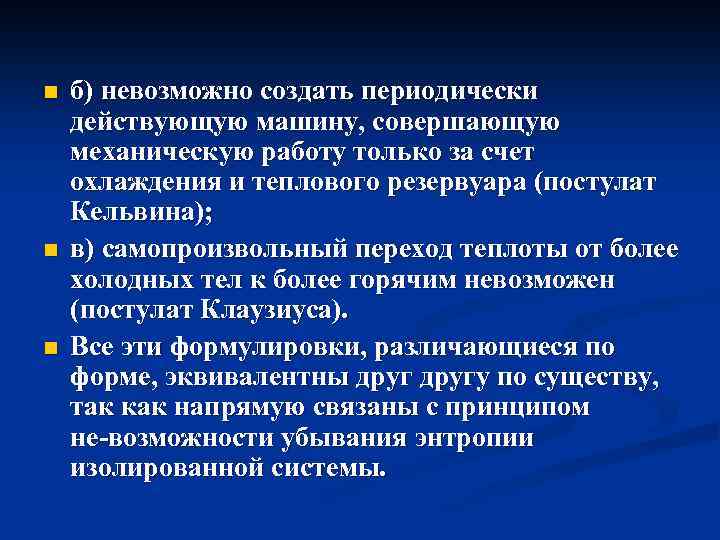 б) невозможно создать периодически действующую машину, совершающую механическую работу только за счет охлаждения и теплового резервуара (постулат Кельвина);

в) самопроизвольный переход теплоты от более холодных тел к более горячим невозможен (постулат Клаузиуса).

Все эти формулировки, различающиеся по форме, эквивалентны друг другу по существу, так как напрямую связаны с принципом не-возможности убывания энтропии изолированной системы.